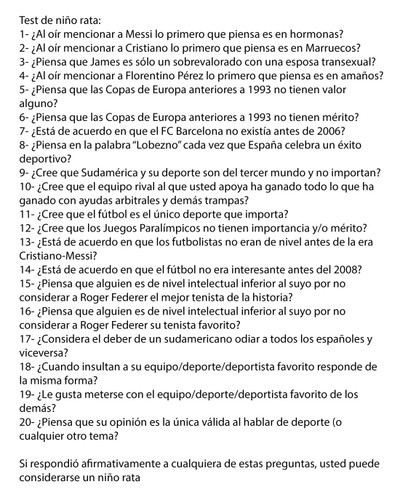 Test de niño rata:
1- ¿Al oír mencionar a Messi lo primero que piensa es en hormonas?
2- ¿Al oír mencionar a Cristiano lo primero que piensa es en Marruecos?
3- ¿Piensa que James es sólo un sobrevalorado con una esposa transexual?
4- ¿Al oír mencionar a Florentino Pérez lo primero que piensa es en amaños?
5- ¿Piensa que las Copas de Europa anteriores a 1993 no tienen valor alguno?
6- ¿Piensa que las Copas de Europa anteriores a 1993 no tienen mérito?
7- ¿Está de acuerdo en que el FC Barcelona no existía antes de 2006?
8- ¿Piensa en la palabra "Lobezno" cada vez que España celebra un éxito deportivo?
9- ¿Cree que Sudamérica y su deporte son del tercer mundo y no importan?
10- ¿Cree que el equipo rival al que usted apoya ha ganado todo lo que ha ganado con ayudas arbitrales y demás trampas?
11- ¿Cree que el fútbol es el único deporte que importa?
12- ¿Cree que los Juegos Paralímpicos no tienen importancia y/o mérito?
13- ¿Está de acuerdo en que los futbolistas no eran de nivel antes de la era Cristiano-Messi?
14- ¿Está de acuerdo en que el fútbol no era interesante antes del 2008?
15- ¿Piensa que alguien es de nivel intelectual inferior al suyo por no considerar a Roger Federer el mejor tenista de la historia?
16- ¿Piensa que alguien es de nivel intelectual inferior al suyo por no considerar a Roger Federer su tenista favorito?
17- ¿Considera el deber de un sudamericano odiar a todos los españoles y viceversa?
18- ¿Cuando insultan a su equipo/deporte/deportista favorito responde de la misma forma?
19- ¿Le gusta meterse con el equipo/deporte/deportista favorito de los demás?
20- ¿Piensa que su opinión es la única válida al hablar de deporte (o cualquier otro tema?

Si respondió afirmativamente a cualquiera de estas preguntas, usted puede considerarse un niño rata